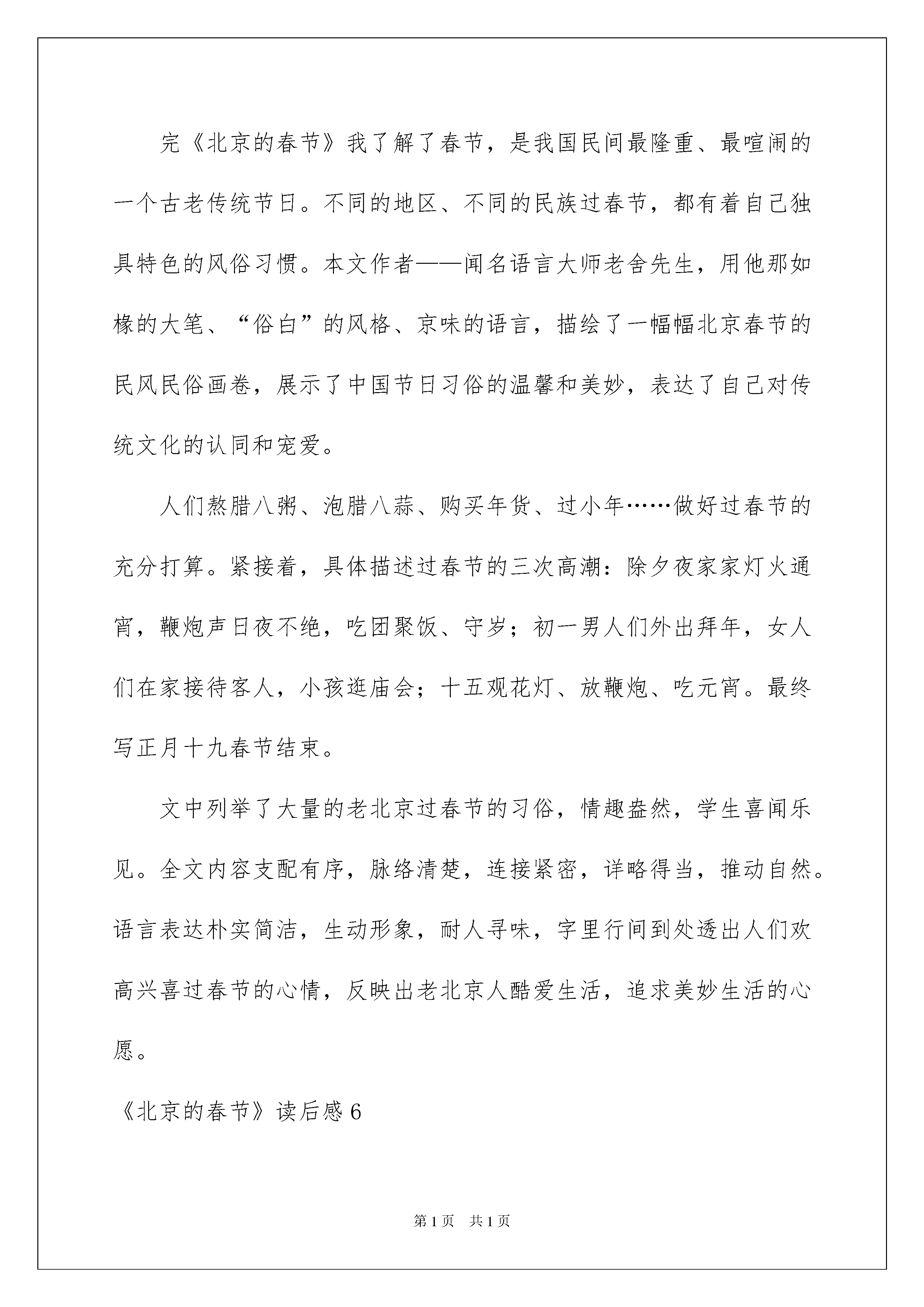 完《北京的春节》我了解了春节，是我国民间最隆重、最喧闹的一个古老传统节日。不同的地区、不同的民族过春节，都有着自己独具特色的风俗习惯。本文作者——闻名语言大师老舍先生，用他那如椽的大笔、“俗白”的风格、京味的语言，描绘了一幅幅北京春节的民风民俗画卷，展示了中国节日习俗的温馨和美妙，表达了自己对传统文化的认同和宠爱。

人们熬腊八粥、泡腊八蒜、购买年货、过小年……做好过春节的充分打算。紧接着，具体描述过春节的三次高潮：除夕夜家家灯火通宵，鞭炮声日夜不绝，吃团聚饭、守岁；初一男人们外出拜年，女人们在家接待客人，小孩逛庙会；十五观花灯、放鞭炮、吃元宵。最终写正月十九春节结束。

文中列举了大量的老北京过春节的习俗，情趣盎然，学生喜闻乐见。全文内容支配有序，脉络清楚，连接紧密，详略得当，推动自然。语言表达朴实简洁，生动形象，耐人寻味，字里行间到处透出人们欢高兴喜过春节的心情，反映出老北京人酷爱生活，追求美妙生活的心愿。

《北京的春节》读后感 6

第 1 页 共 1 页